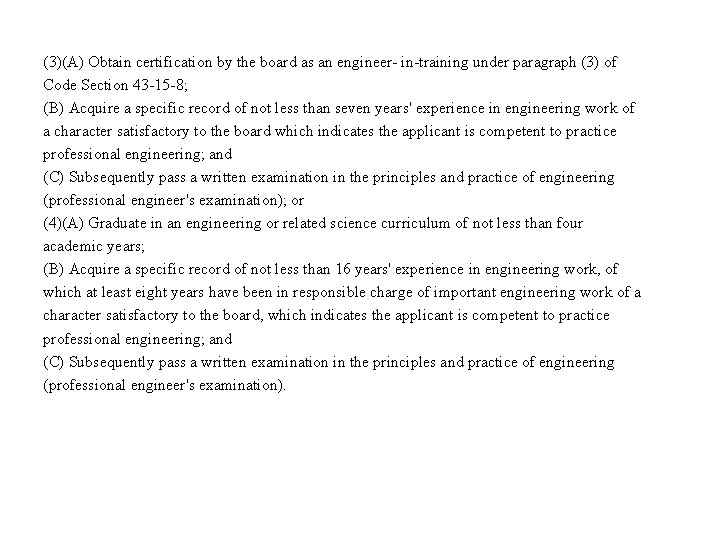 (3)(A) Obtain certification by the board as an engineer- in-training under paragraph (3) of Code Section 43-15-8;

(B) Acquire a specific record of not less than seven years' experience in engineering work of a character satisfactory to the board which indicates the applicant is competent to practice professional engineering; and

(C) Subsequently pass a written examination in the principles and practice of engineering (professional engineer's examination); or

(4)(A) Graduate in an engineering or related science curriculum of not less than four academic years;

(B) Acquire a specific record of not less than 16 years' experience in engineering work, of which at least eight years have been in responsible charge of important engineering work of a character satisfactory to the board, which indicates the applicant is competent to practice professional engineering; and

(C) Subsequently pass a written examination in the principles and practice of engineering (professional engineer's examination).